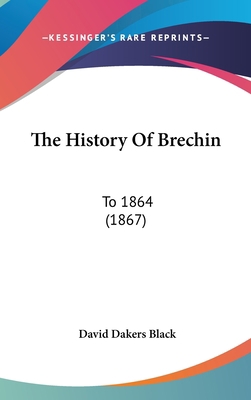 —KESSINGER'S RARE REPRINTS—

The History Of Brechin

To 1864
(1867)

David Dakers Black